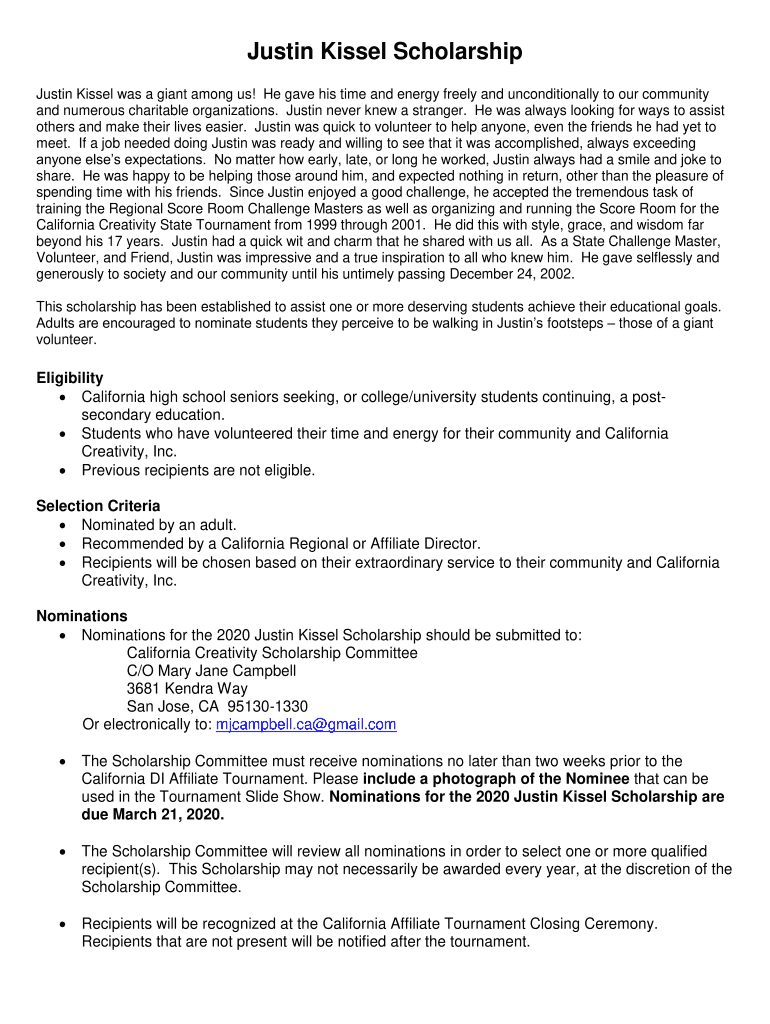 Justin Kissel Scholarship

Justin Kissel was a giant among us! He gave his time and energy freely and unconditionally to our community and numerous charitable organizations. Justin never knew a stranger. He was always looking for ways to assist others and make their lives easier. Justin was quick to volunteer to help anyone, even the friends he had yet to meet. If a job needed doing Justin was ready and willing to see that it was accomplished, always exceeding anyone else's expectations. No matter how early, late, or long he worked, Justin always had a smile and joke to share. He was happy to be helping those around him, and expected nothing in return, other than the pleasure of spending time with his friends. Since Justin enjoyed a good challenge, he accepted the tremendous task of training the Regional Score Room Challenge Masters as well as organizing and running the Score Room for the California Creativity State Tournament from 1999 through 2001. He did this with style, grace, and wisdom far beyond his 17 years. Justin had a quick wit and charm that he shared with us all. As a State Challenge Master, Volunteer, and Friend, Justin was impressive and a true inspiration to all who knew him. He gave selflessly and generously to society and our community until his untimely passing December 24, 2002.

This scholarship has been established to assist one or more deserving students achieve their educational goals. Adults are encouraged to nominate students they perceive to be walking in Justin's footsteps – those of a giant volunteer.

Eligibility
• California high school seniors seeking, or college/university students continuing, a post-secondary education.
• Students who have volunteered their time and energy for their community and California Creativity, Inc.
• Previous recipients are not eligible.

Selection Criteria
• Nominated by an adult.
• Recommended by a California Regional or Affiliate Director.
• Recipients will be chosen based on their extraordinary service to their community and California Creativity, Inc.

Nominations
• Nominations for the 2020 Justin Kissel Scholarship should be submitted to:
California Creativity Scholarship Committee
C/O Mary Jane Campbell
3681 Kendra Way
San Jose, CA 95130-1330
Or electronically to: mjcampbell.ca@gmail.com

• The Scholarship Committee must receive nominations no later than two weeks prior to the California DI Affiliate Tournament. Please include a photograph of the Nominee that can be used in the Tournament Slide Show. Nominations for the 2020 Justin Kissel Scholarship are due March 21, 2020.

• The Scholarship Committee will review all nominations in order to select one or more qualified recipient(s). This Scholarship may not necessarily be awarded every year, at the discretion of the Scholarship Committee.

• Recipients will be recognized at the California Affiliate Tournament Closing Ceremony. Recipients that are not present will be notified after the tournament.